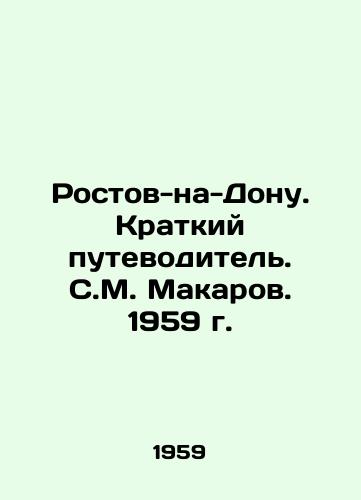 Ростов-на-Дону. Краткий путеводитель. С.М. Макаров. 1959 г.

1959